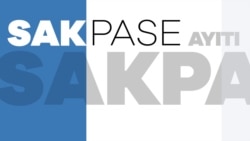 SAKPASE AYITI
SAKPA